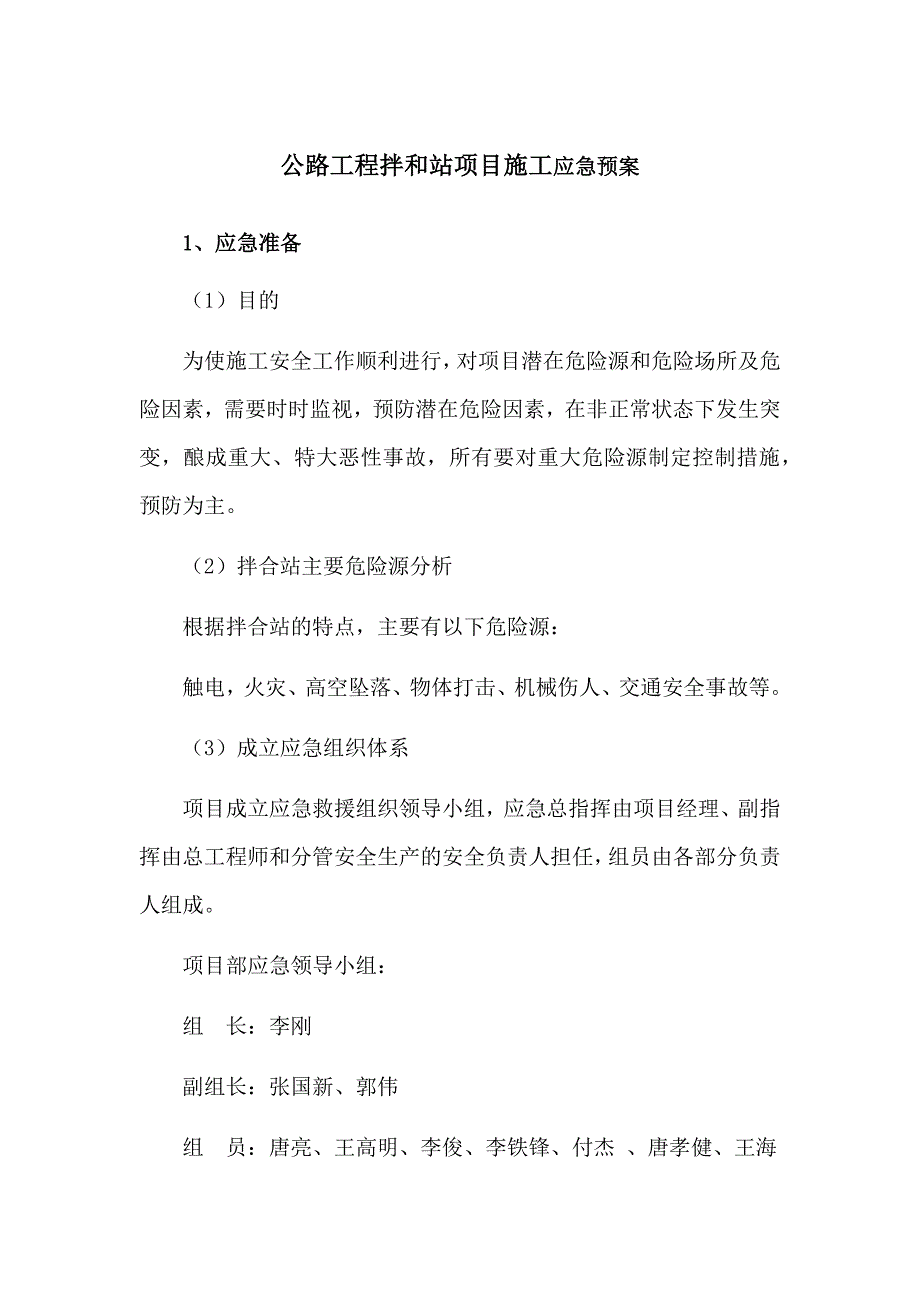 公路工程拌和站项目施工应急预案

1、应急准备

（1）目的

为使施工安全工作顺利进行，对项目潜在危险源和危险场所及危险因素，需要时时监视，预防潜在危险因素，在非正常状态下发生突变，酿成重大、特大恶性事故，所有要对重大危险源制定控制措施，预防为主。

（2）拌合站主要危险源分析

根据拌合站的特点，主要有以下危险源：

触电，火灾、高空坠落、物体打击、机械伤人、交通安全事故等。

（3）成立应急组织体系

项目成立应急救援组织领导小组，应急总指挥由项目经理、副指挥由总工程师和分管安全生产的安全负责人担任，组员由各部分负责人组成。

项目部应急领导小组：

组　长：李刚

副组长：张国新、郭伟

组　员：唐亮、王高明、李俊、李铁锋、付杰 、唐孝健、王海